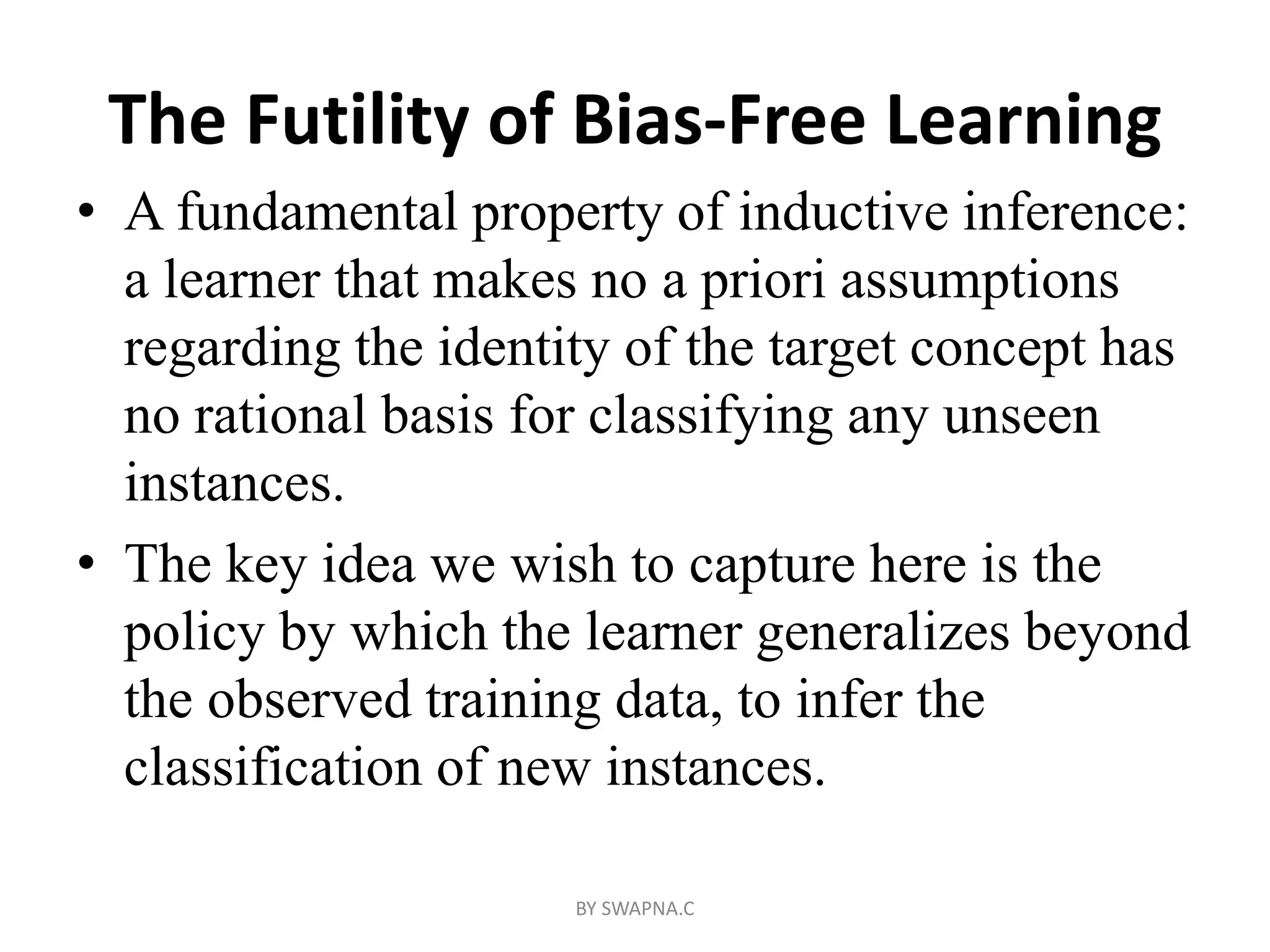 The Futility of Bias-Free Learning

• A fundamental property of inductive inference: a learner that makes no a priori assumptions regarding the identity of the target concept has no rational basis for classifying any unseen instances.

• The key idea we wish to capture here is the policy by which the learner generalizes beyond the observed training data, to infer the classification of new instances.

BY SWAPNA.C